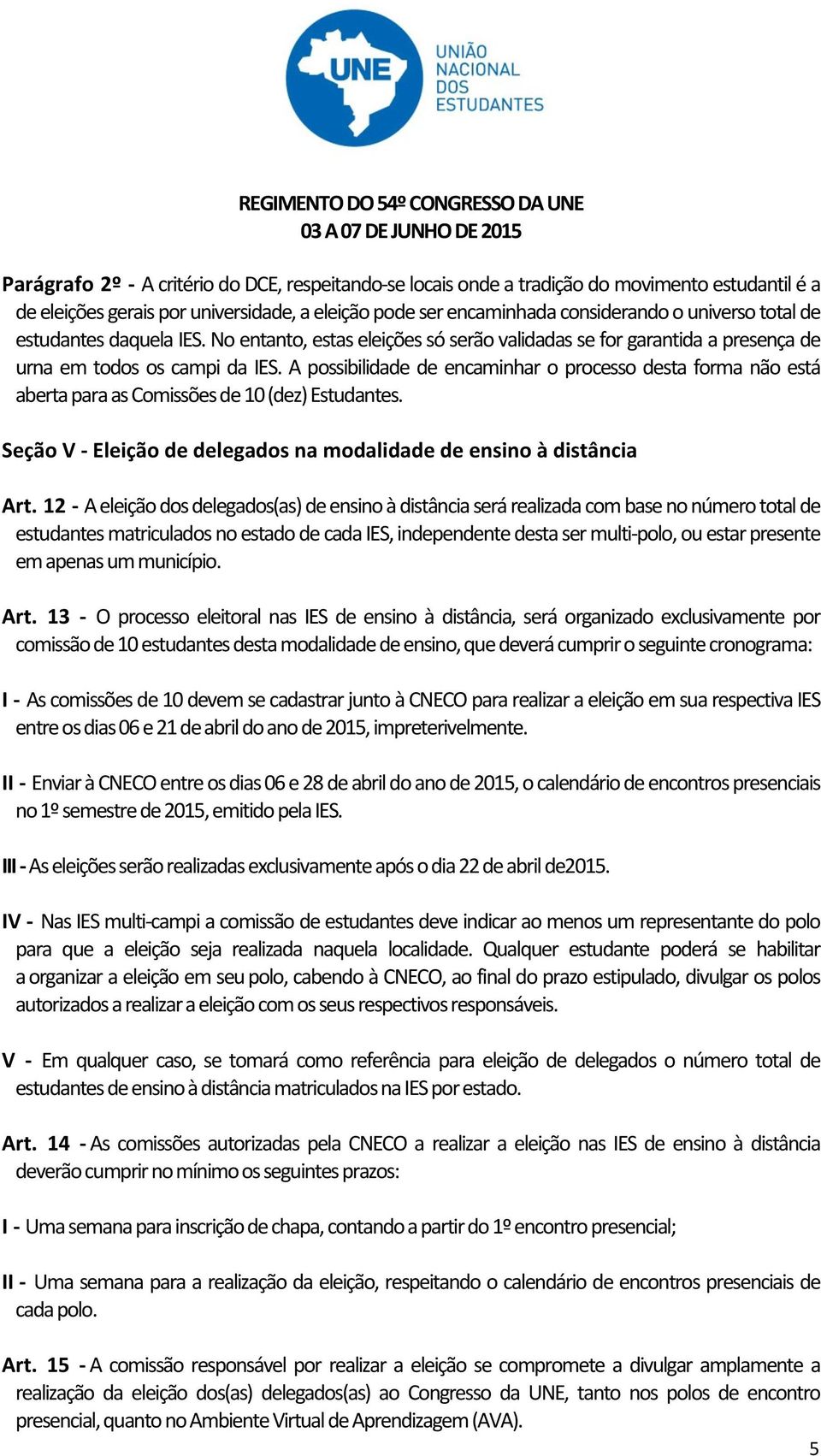 UNE
UNIÃO NACIONAL DOS ESTUDANTES

REGIMENTO DO 54º CONGRESSO DA UNE
03 A 07 DE JUNHO DE 2015

Parágrafo 2º - A critério do DCE, respeitando-se locais onde a tradição do movimento estudantil é a de eleições gerais por universidade, a eleição pode ser encaminhada considerando o universo total de estudantes daquela IES. No entanto, estas eleições só serão validadas se for garantida a presença de urna em todos os campi da IES. A possibilidade de encaminhar o processo desta forma não está aberta para as Comissões de 10 (dez) Estudantes.

Seção V - Eleição de delegados na modalidade de ensino à distância

Art. 12 - A eleição dos delegados(as) de ensino à distância será realizada com base no número total de estudantes matriculados no estado de cada IES, independente desta ser multi-polo, ou estar presente em apenas um município.

Art. 13 - O processo eleitoral nas IES de ensino à distância, será organizado exclusivamente por comissão de 10 estudantes desta modalidade de ensino, que deverá cumprir o seguinte cronograma:

I - As comissões de 10 devem se cadastrar junto à CNECO para realizar a eleição em sua respectiva IES entre os dias 06 e 21 de abril do ano de 2015, impreterivelmente.

II - Enviar à CNECO entre os dias 06 e 28 de abril do ano de 2015, o calendário de encontros presenciais no 1º semestre de 2015, emitido pela IES.

III - As eleições serão realizadas exclusivamente após o dia 22 de abril de2015.

IV - Nas IES multi-campi a comissão de estudantes deve indicar ao menos um representante do polo para que a eleição seja realizada naquela localidade. Qualquer estudante poderá se habilitar a organizar a eleição em seu polo, cabendo à CNECO, ao final do prazo estipulado, divulgar os polos autorizados a realizar a eleição com os seus respectivos responsáveis.

V - Em qualquer caso, se tomará como referência para eleição de delegados o número total de estudantes de ensino à distância matriculados na IES por estado.

Art. 14 - As comissões autorizadas pela CNECO a realizar a eleição nas IES de ensino à distância deverão cumprir no mínimo os seguintes prazos:

I - Uma semana para inscrição de chapa, contando a partir do 1º encontro presencial;

II - Uma semana para a realização da eleição, respeitando o calendário de encontros presenciais de cada polo.

Art. 15 - A comissão responsável por realizar a eleição se compromete a divulgar amplamente a realização da eleição dos(as) delegados(as) ao Congresso da UNE, tanto nos polos de encontro presencial, quanto no Ambiente Virtual de Aprendizagem (AVA).

5